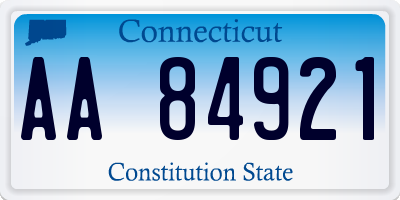 Connecticut

AA 84921

Constitution State